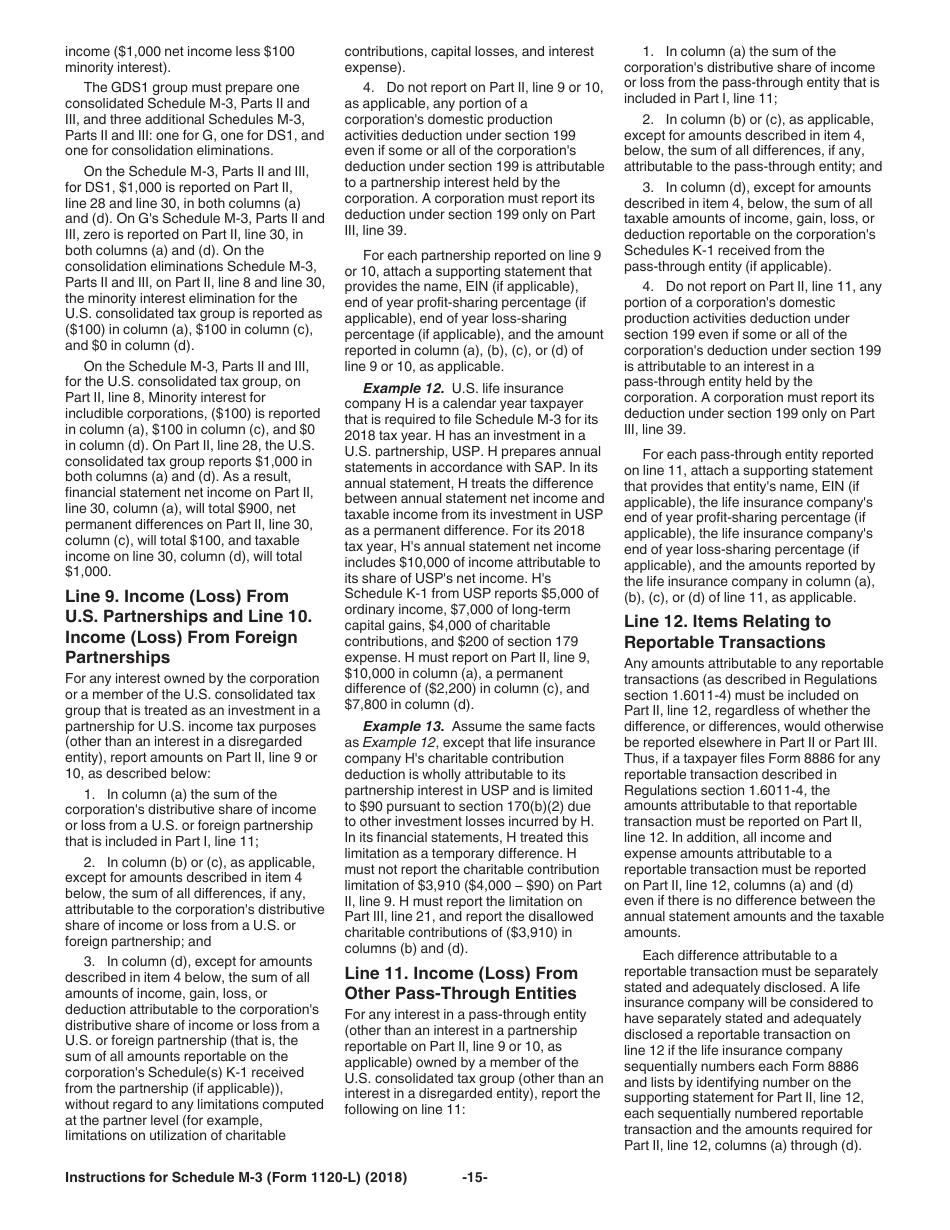 income ($1,000 net income less $100 minority interest).

The GDS1 group must prepare one consolidated Schedule M-3, Parts II and III, and three additional Schedules M-3, Parts II and III: one for G, one for DS1, and one for consolidation eliminations.

On the Schedule M-3, Parts II and III, for DS1, $1,000 is reported on Part II, line 28 and line 30, in both columns (a) and (d). On G's Schedule M-3, Parts II and III, zero is reported on Part II, line 30, in both columns (a) and (d). On the consolidation eliminations Schedule M-3, Parts II and III, on Part II, line 8 and line 30, the minority interest elimination for the U.S. consolidated tax group is reported as ($100) in column (a), $100 in column (c), and $0 in column (d).

On the Schedule M-3, Parts II and III, for the U.S. consolidated tax group, on Part II, line 8, Minority interest for includible corporations, ($100) is reported in column (a), $100 in column (c), and $0 in column (d). On Part II, line 28, the U.S. consolidated tax group reports $1,000 in both columns (a) and (d). As a result, financial statement net income on Part II, line 30, column (a), will total $900, net permanent differences on Part II, line 30, column (c), will total $100, and taxable income on line 30, column (d), will total $1,000.

Line 9. Income (Loss) From U.S. Partnerships and Line 10. Income (Loss) From Foreign Partnerships

For any interest owned by the corporation or a member of the U.S. consolidated tax group that is treated as an investment in a partnership for U.S. income tax purposes (other than an interest in a disregarded entity), report amounts on Part II, line 9 or 10, as described below:

1. In column (a) the sum of the corporation's distributive share of income or loss from a U.S. or foreign partnership that is included in Part I, line 11;

2. In column (b) or (c), as applicable, except for amounts described in item 4 below, the sum of all differences, if any, attributable to the corporation's distributive share of income or loss from a U.S. or foreign partnership; and

3. In column (d), except for amounts described in item 4 below, the sum of all amounts of income, gain, loss, or deduction attributable to the corporation's distributive share of income or loss from a U.S. or foreign partnership (that is, the sum of all amounts reportable on the corporation's Schedule(s) K-1 received from the partnership (if applicable)), without regard to any limitations computed at the partner level (for example, limitations on utilization of charitable contributions, capital losses, and interest expense).

4. Do not report on Part II, line 9 or 10, as applicable, any portion of a corporation's domestic production activities deduction under section 199 even if some or all of the corporation's deduction under section 199 is attributable to a partnership interest held by the corporation. A corporation must report its deduction under section 199 only on Part III, line 39.

For each partnership reported on line 9 or 10, attach a supporting statement that provides the name, EIN (if applicable), end of year profit-sharing percentage (if applicable), end of year loss-sharing percentage (if applicable), and the amount reported in column (a), (b), (c), or (d) of line 9 or 10, as applicable.

Example 12. U.S. life insurance company H is a calendar year taxpayer that is required to file Schedule M-3 for its 2018 tax year. H has an investment in a U.S. partnership, USP. H prepares annual statements in accordance with SAP. In its annual statement, H treats the difference between annual statement net income and taxable income from its investment in USP as a permanent difference. For its 2018 tax year, H's annual statement net income includes $10,000 of income attributable to its share of USP's net income. H's Schedule K-1 from USP reports $5,000 of ordinary income, $7,000 of long-term capital gains, $4,000 of charitable contributions, and $200 of section 179 expense. H must report on Part II, line 9, $10,000 in column (a), a permanent difference of ($2,200) in column (c), and $7,800 in column (d).

Example 13. Assume the same facts as Example 12, except that life insurance company H's charitable contribution deduction is wholly attributable to its partnership interest in USP and is limited to $90 pursuant to section 170(b)(2) due to other investment losses incurred by H. In its financial statements, H treated this limitation as a temporary difference. H must not report the charitable contribution limitation of $3,910 ($4,000 – $90) on Part II, line 9. H must report the limitation on Part III, line 21, and report the disallowed charitable contributions of ($3,910) in columns (b) and (d).

Line 11. Income (Loss) From Other Pass-Through Entities

For any interest in a pass-through entity (other than an interest in a partnership reportable on Part II, line 9 or 10, as applicable) owned by a member of the U.S. consolidated tax group (other than an interest in a disregarded entity), report the following on line 11:

1. In column (a) the sum of the corporation's distributive share of income or loss from the pass-through entity that is included in Part I, line 11;

2. In column (b) or (c), as applicable, except for amounts described in item 4, below, the sum of all differences, if any, attributable to the pass-through entity; and

3. In column (d), except for amounts described in item 4, below, the sum of all taxable amounts of income, gain, loss, or deduction reportable on the corporation's Schedules K-1 received from the pass-through entity (if applicable).

4. Do not report on Part II, line 11, any portion of a corporation's domestic production activities deduction under section 199 even if some or all of the corporation's deduction under section 199 is attributable to an interest in a pass-through entity held by the corporation. A corporation must report its deduction under section 199 only on Part III, line 39.

For each pass-through entity reported on line 11, attach a supporting statement that provides that entity's name, EIN (if applicable), the life insurance company's end of year profit-sharing percentage (if applicable), the life insurance company's end of year loss-sharing percentage (if applicable), and the amounts reported by the life insurance company in column (a), (b), (c), or (d) of line 11, as applicable.

Line 12. Items Relating to Reportable Transactions

Any amounts attributable to any reportable transactions (as described in Regulations section 1.6011-4) must be included on Part II, line 12, regardless of whether the difference, or differences, would otherwise be reported elsewhere in Part II or Part III. Thus, if a taxpayer files Form 8886 for any reportable transaction described in Regulations section 1.6011-4, the amounts attributable to that reportable transaction must be reported on Part II, line 12. In addition, all income and expense amounts attributable to a reportable transaction must be reported on Part II, line 12, columns (a) and (d) even if there is no difference between the annual statement amounts and the taxable amounts.

Each difference attributable to a reportable transaction must be separately stated and adequately disclosed. A life insurance company will be considered to have separately stated and adequately disclosed a reportable transaction on line 12 if the life insurance company sequentially numbers each Form 8886 and lists by identifying number on the supporting statement for Part II, line 12, each sequentially numbered reportable transaction and the amounts required for Part II, line 12, columns (a) through (d).

Instructions for Schedule M-3 (Form 1120-L) (2018) -15-